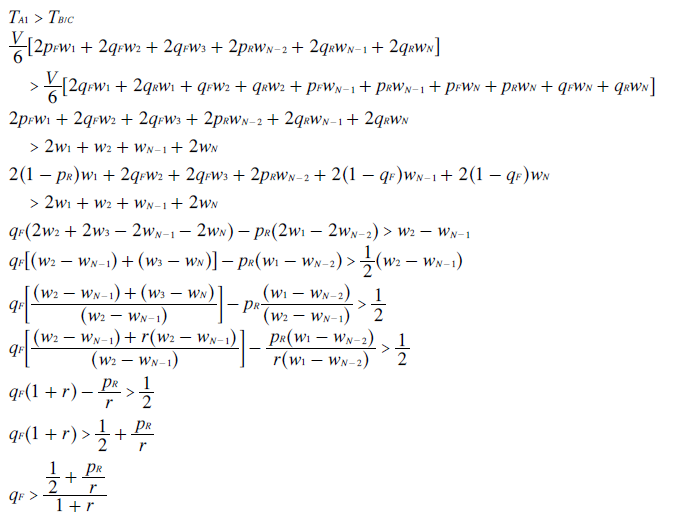 $T_{A1} > T_{B/C}$

$\frac{V}{6}[2p_F w_1 + 2q_F w_2 + 2q_F w_3 + 2p_R w_{N-2} + 2q_R w_{N-1} + 2q_R w_N]$

$> \frac{V}{6}[2q_F w_1 + 2q_R w_1 + q_F w_2 + q_R w_2 + p_F w_{N-1} + p_R w_{N-1} + p_F w_N + p_R w_N + q_F w_N + q_R w_N]$

$2p_F w_1 + 2q_F w_2 + 2q_F w_3 + 2p_R w_{N-2} + 2q_R w_{N-1} + 2q_R w_N$

$> 2w_1 + w_2 + w_{N-1} + 2w_N$

$2(1 - p_R)w_1 + 2q_F w_2 + 2q_F w_3 + 2p_R w_{N-2} + 2(1 - q_F)w_{N-1} + 2(1 - q_F)w_N$

$> 2w_1 + w_2 + w_{N-1} + 2w_N$

$q_F(2w_2 + 2w_3 - 2w_{N-1} - 2w_N) - p_R(2w_1 - 2w_{N-2}) > w_2 - w_{N-1}$

$q_F[(w_2 - w_{N-1}) + (w_3 - w_N)] - p_R(w_1 - w_{N-2}) > \frac{1}{2}(w_2 - w_{N-1})$

$q_F\left[\frac{(w_2 - w_{N-1}) + (w_3 - w_N)}{(w_2 - w_{N-1})}\right] - p_R\frac{(w_1 - w_{N-2})}{(w_2 - w_{N-1})} > \frac{1}{2}$

$q_F\left[\frac{(w_2 - w_{N-1}) + r(w_2 - w_{N-1})}{(w_2 - w_{N-1})}\right] - \frac{p_R(w_1 - w_{N-2})}{r(w_1 - w_{N-2})} > \frac{1}{2}$

$q_F(1 + r) - \frac{p_R}{r} > \frac{1}{2}$

$q_F(1 + r) > \frac{1}{2} + \frac{p_R}{r}$

$q_F > \frac{\frac{1}{2} + \frac{p_R}{r}}{1 + r}$